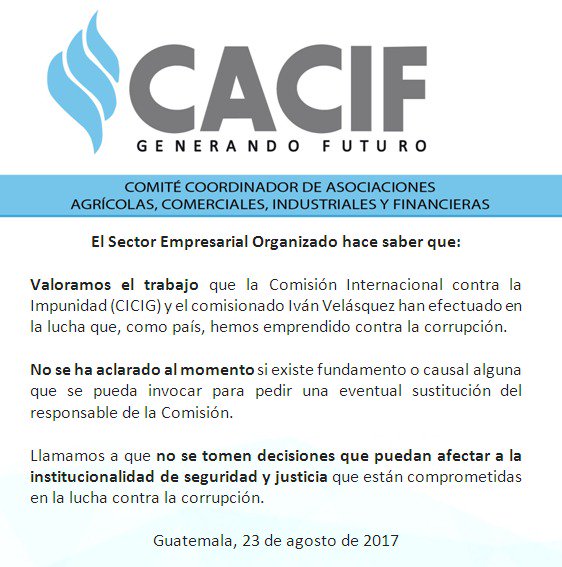 CACIF
GENERANDO FUTURO

COMITÉ COORDINADOR DE ASOCIACIONES
AGRÍCOLAS, COMERCIALES, INDUSTRIALES Y FINANCIERAS

El Sector Empresarial Organizado hace saber que:

Valoramos el trabajo que la Comisión Internacional contra la Impunidad (CICIG) y el comisionado Iván Velásquez han efectuado en la lucha que, como país, hemos emprendido contra la corrupción.

No se ha aclarado al momento si existe fundamento o causal alguna que se pueda invocar para pedir una eventual sustitución del responsable de la Comisión.

Llamamos a que no se tomen decisiones que puedan afectar a la institucionalidad de seguridad y justicia que están comprometidas en la lucha contra la corrupción.

Guatemala, 23 de agosto de 2017